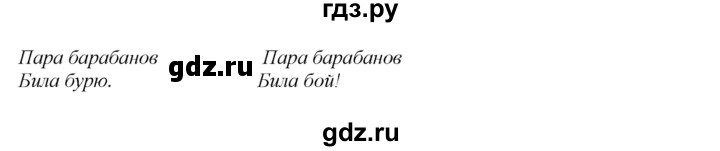 гдз.ру

Пара барабанов
Била бурю.

gdz.ru

Пара барабанов
Била бой!

gdz.ru